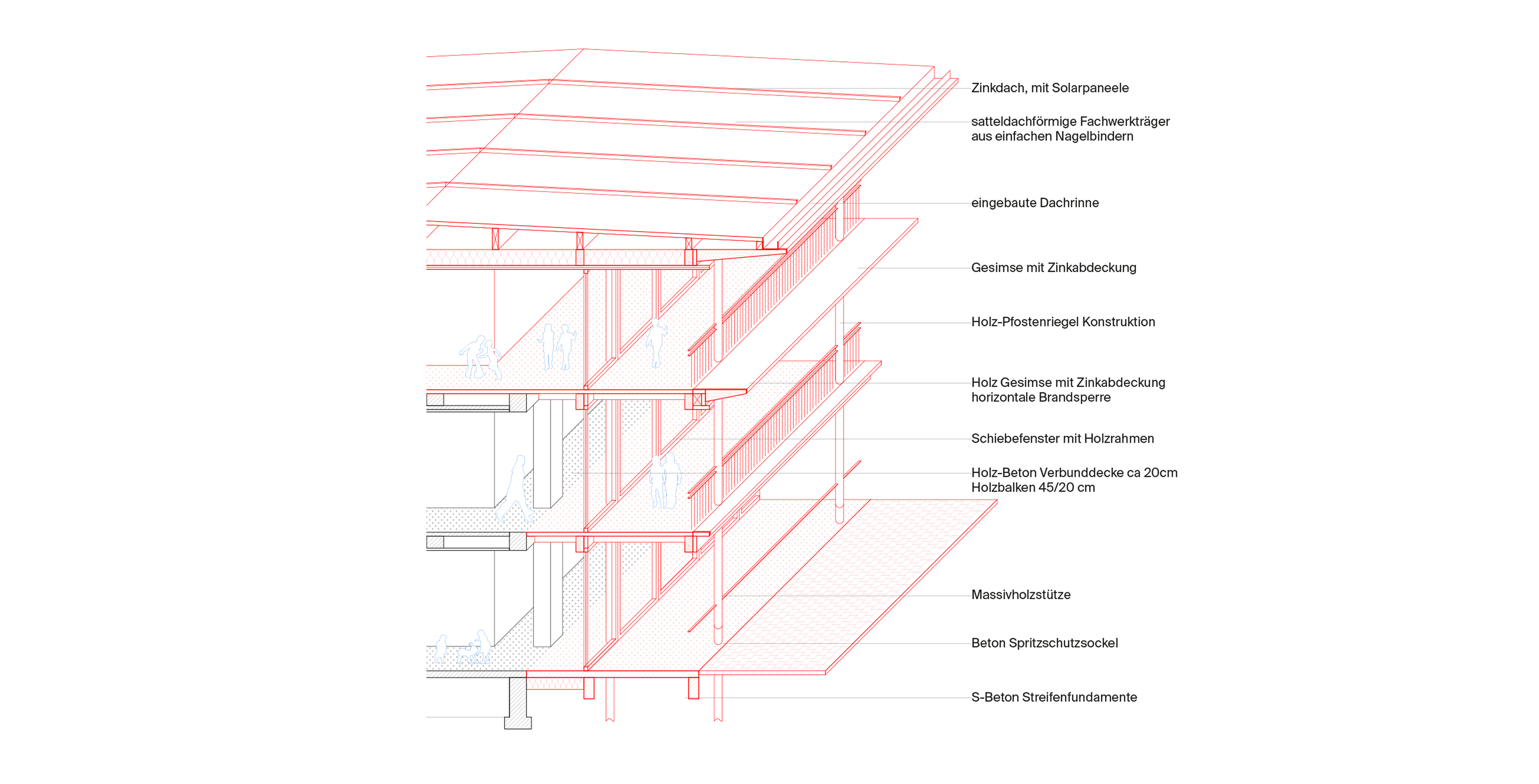 Zinkdach, mit Solarpaneele

satteldachförmige Fachwerkträger aus einfachen Nagelbindern

eingebaute Dachrinne

Gesimse mit Zinkabdeckung

Holz-Pfostenriegel Konstruktion

Holz Gesimse mit Zinkabdeckung horizontale Brandsperre

Schiebefenster mit Holzrahmen

Holz-Beton Verbunddecke ca 20cm Holzbalken 45/20 cm

Massivholzstütze

Beton Spritzschutzsockel

S-Beton Streifenfundamente